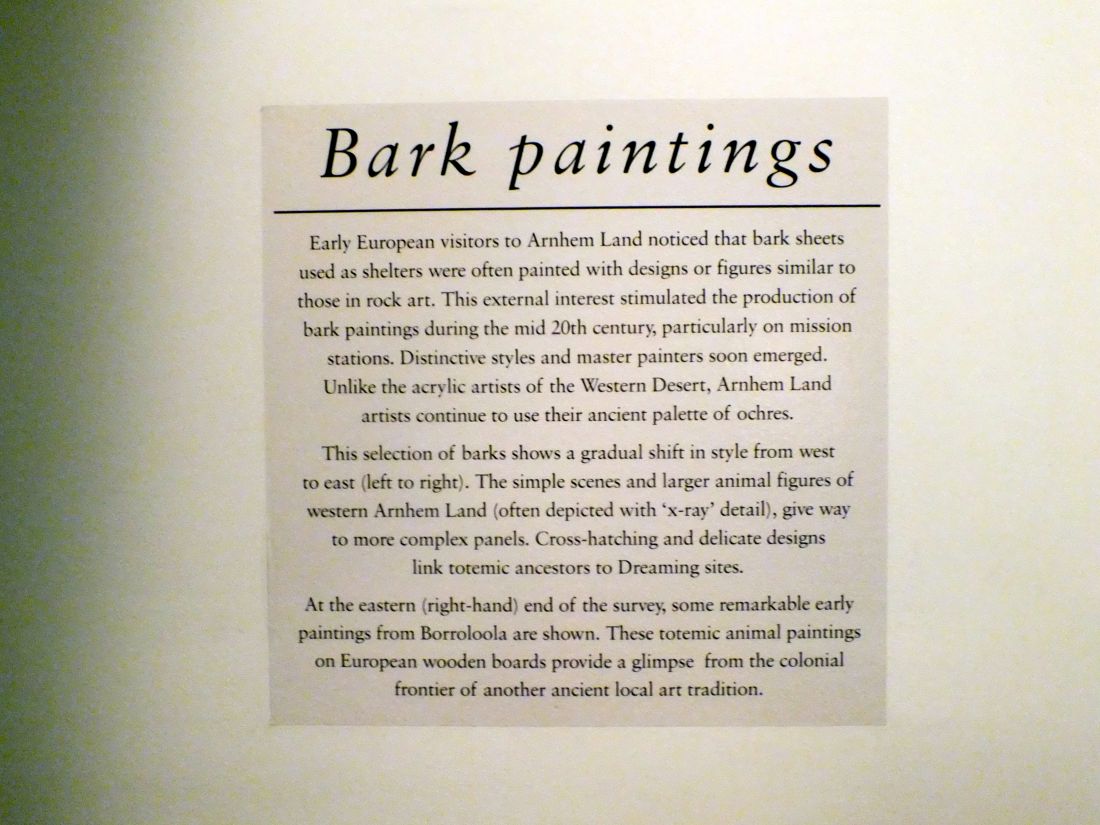 Bark paintings

Early European visitors to Arnhem Land noticed that bark sheets used as shelters were often painted with designs or figures similar to those in rock art. This external interest stimulated the production of bark paintings during the mid 20th century, particularly on mission stations. Distinctive styles and master painters soon emerged. Unlike the acrylic artists of the Western Desert, Arnhem Land artists continue to use their ancient palette of ochres.

This selection of barks shows a gradual shift in style from west to east (left to right). The simple scenes and larger animal figures of western Arnhem Land (often depicted with 'x-ray' detail), give way to more complex panels. Cross-hatching and delicate designs link totemic ancestors to Dreaming sites.

At the eastern (right-hand) end of the survey, some remarkable early paintings from Borroloola are shown. These totemic animal paintings on European wooden boards provide a glimpse from the colonial frontier of another ancient local art tradition.